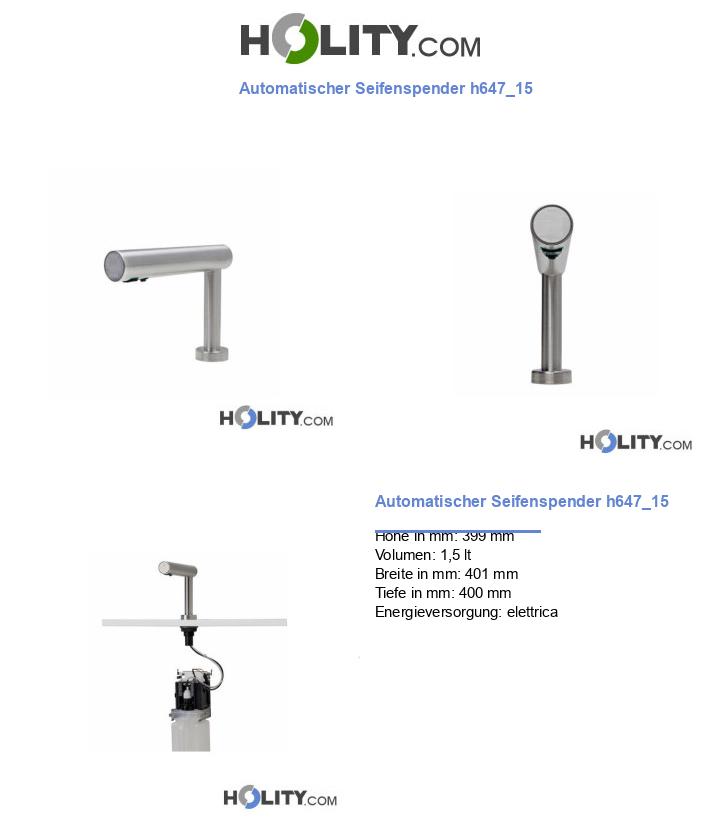 HOLITY.COM

Automatischer Seifenspender h647_15

HOLITY.COM

HOLITY.COM

Automatischer Seifenspender h647_15

Höhe in mm: 399 mm
Volumen: 1,5 lt
Breite in mm: 401 mm
Tiefe in mm: 400 mm
Energieversorgung: elettrica

HOLITY.COM